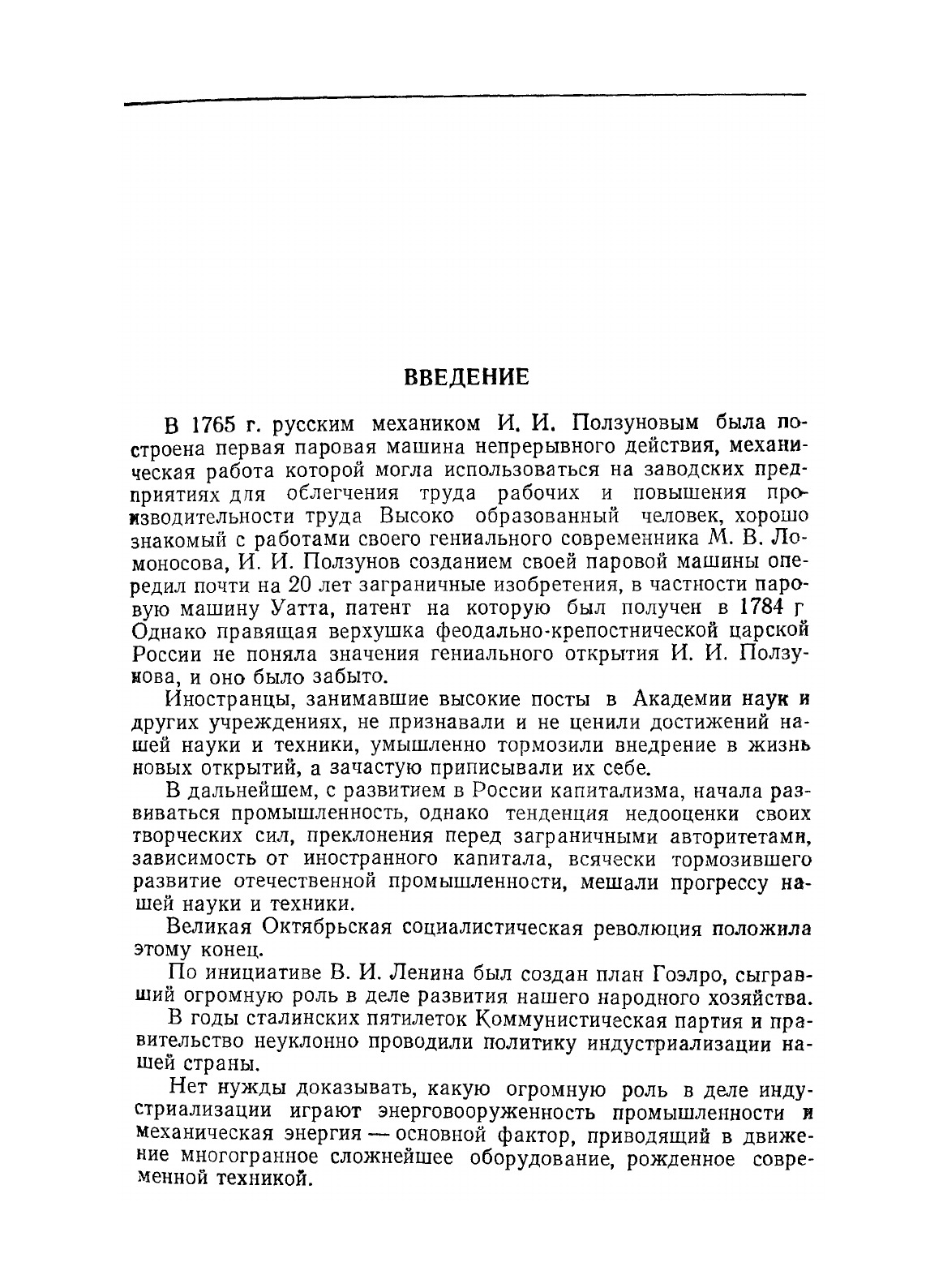 ВВЕДЕНИЕ

В 1765 г. русским механиком И. И. Ползуновым была построена первая паровая машина непрерывного действия, механическая работа которой могла использоваться на заводских предприятиях для облегчения труда рабочих и повышения производительности труда Высоко образованный человек, хорошо знакомый с работами своего гениального современника М. В. Ломоносова, И. И. Ползунов созданием своей паровой машины опередил почти на 20 лет заграничные изобретения, в частности паровую машину Уатта, патент на которую был получен в 1784 г Однако правящая верхушка феодально-крепостнической царской России не поняла значения гениального открытия И. И. Ползунова, и оно было забыто.

Иностранцы, занимавшие высокие посты в Академии наук и других учреждениях, не признавали и не ценили достижений нашей науки и техники, умышленно тормозили внедрение в жизнь новых открытий, а зачастую приписывали их себе.

В дальнейшем, с развитием в России капитализма, начала развиваться промышленность, однако тенденция недооценки своих творческих сил, преклонения перед заграничными авторитетами, зависимость от иностранного капитала, всячески тормозившего развитие отечественной промышленности, мешали прогрессу нашей науки и техники.

Великая Октябрьская социалистическая революция положила этому конец.

По инициативе В. И. Ленина был создан план Гоэлро, сыгравший огромную роль в деле развития нашего народного хозяйства.

В годы сталинских пятилеток Коммунистическая партия и правительство неуклонно проводили политику индустриализации нашей страны.

Нет нужды доказывать, какую огромную роль в деле индустриализации играют энерговооруженность промышленности и механическая энергия — основной фактор, приводящий в движение многогранное сложнейшее оборудование, рожденное современной техникой.